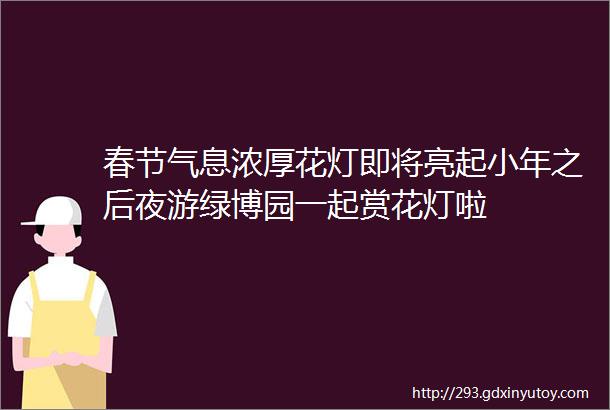 春节气息浓厚花灯即将亮起小年之后夜游绿博园一起赏花灯啦

http://293.gdxinyutoy.com